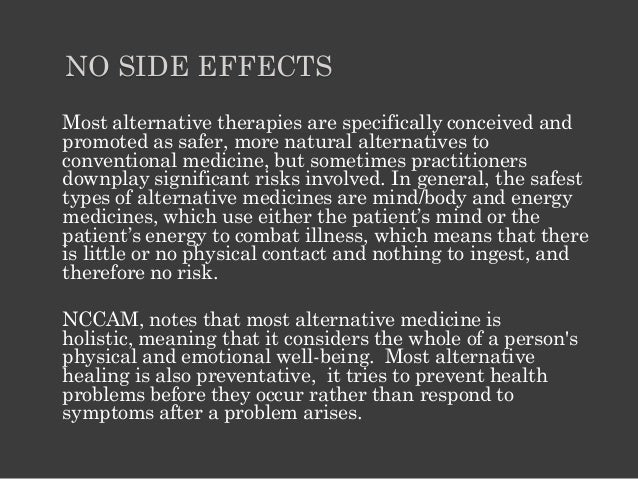 NO SIDE EFFECTS

Most alternative therapies are specifically conceived and promoted as safer, more natural alternatives to conventional medicine, but sometimes practitioners downplay significant risks involved. In general, the safest types of alternative medicines are mind/body and energy medicines, which use either the patient's mind or the patient's energy to combat illness, which means that there is little or no physical contact and nothing to ingest, and therefore no risk.

NCCAM, notes that most alternative medicine is holistic, meaning that it considers the whole of a person's physical and emotional well-being. Most alternative healing is also preventative, it tries to prevent health problems before they occur rather than respond to symptoms after a problem arises.